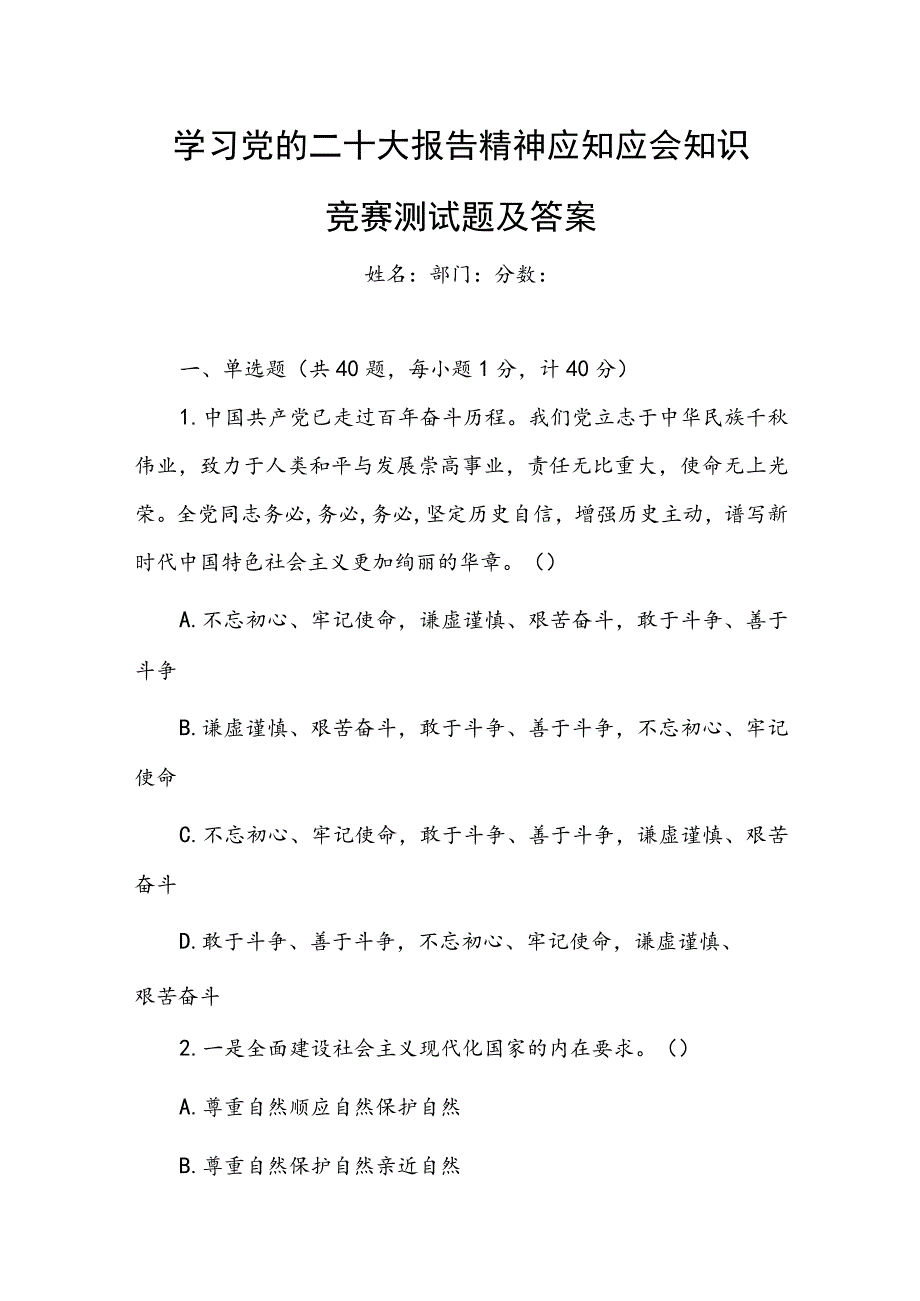 学习党的二十大报告精神应知应会知识竞赛测试题及答案

姓名：部门：分数：

一、单选题（共40题，每小题1分，计40分）

1.中国共产党已走过百年奋斗历程。我们党立志于中华民族千秋伟业，致力于人类和平与发展崇高事业，责任无比重大，使命无上光荣。全党同志务必,务必,务必,坚定历史自信，增强历史主动，谱写新时代中国特色社会主义更加绚丽的华章。（）

A.不忘初心、牢记使命，谦虚谨慎、艰苦奋斗，敢于斗争、善于斗争

B.谦虚谨慎、艰苦奋斗，敢于斗争、善于斗争，不忘初心、牢记使命

C.不忘初心、牢记使命，敢于斗争、善于斗争，谦虚谨慎、艰苦奋斗

D.敢于斗争、善于斗争，不忘初心、牢记使命，谦虚谨慎、艰苦奋斗

2.一是全面建设社会主义现代化国家的内在要求。（）

A.尊重自然顺应自然保护自然

B.尊重自然保护自然亲近自然